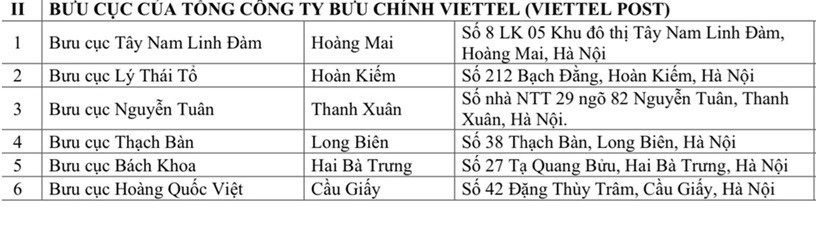 | II | BƯU CỤC CỦA TỔNG CÔNG TY BƯU CHÍNH VIETTEL (VIETTEL POST) | | |
|---|---|---|---|
| 1 | Bưu cục Tây Nam Linh Đàm | Hoàng Mai | Số 8 LK 05 Khu đô thị Tây Nam Linh Đàm, Hoàng Mai, Hà Nội |
| 2 | Bưu cục Lý Thái Tổ | Hoàn Kiếm | Số 212 Bạch Đằng, Hoàn Kiếm, Hà Nội |
| 3 | Bưu cục Nguyễn Tuân | Thanh Xuân | Số nhà NTT 29 ngõ 82 Nguyễn Tuân, Thanh Xuân, Hà Nội. |
| 4 | Bưu cục Thạch Bàn | Long Biên | Số 38 Thạch Bàn, Long Biên, Hà Nội |
| 5 | Bưu cục Bách Khoa | Hai Bà Trưng | Số 27 Tạ Quang Bửu, Hai Bà Trưng, Hà Nội |
| 6 | Bưu cục Hoàng Quốc Việt | Cầu Giấy | Số 42 Đặng Thùy Trâm, Cầu Giấy, Hà Nội |